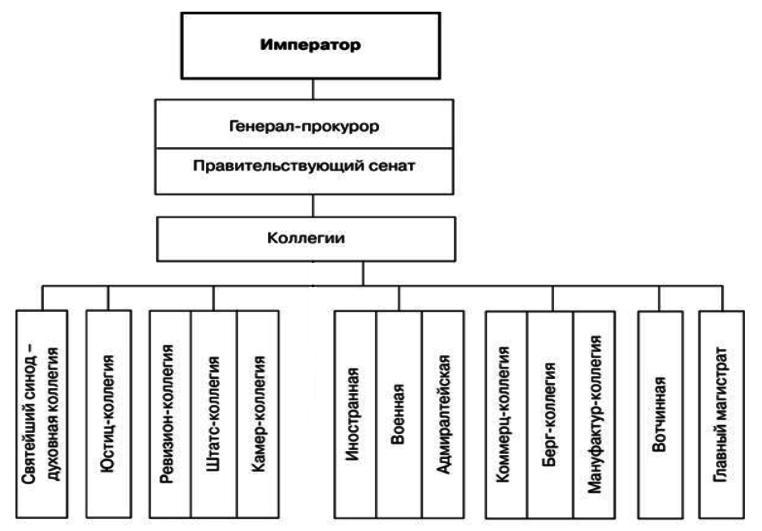 Император

Генерал-прокурор

Правительствующий сенат

Коллегии

Святейший синод – духовная коллегия

Юстиц-коллегия

Ревизион-коллегия

Штатс-коллегия

Камер-коллегия

Иностранная

Военная

Адмиралтейская

Коммерц-коллегия

Берг-коллегия

Мануфактур-коллегия

Вотчинная

Главный магистрат